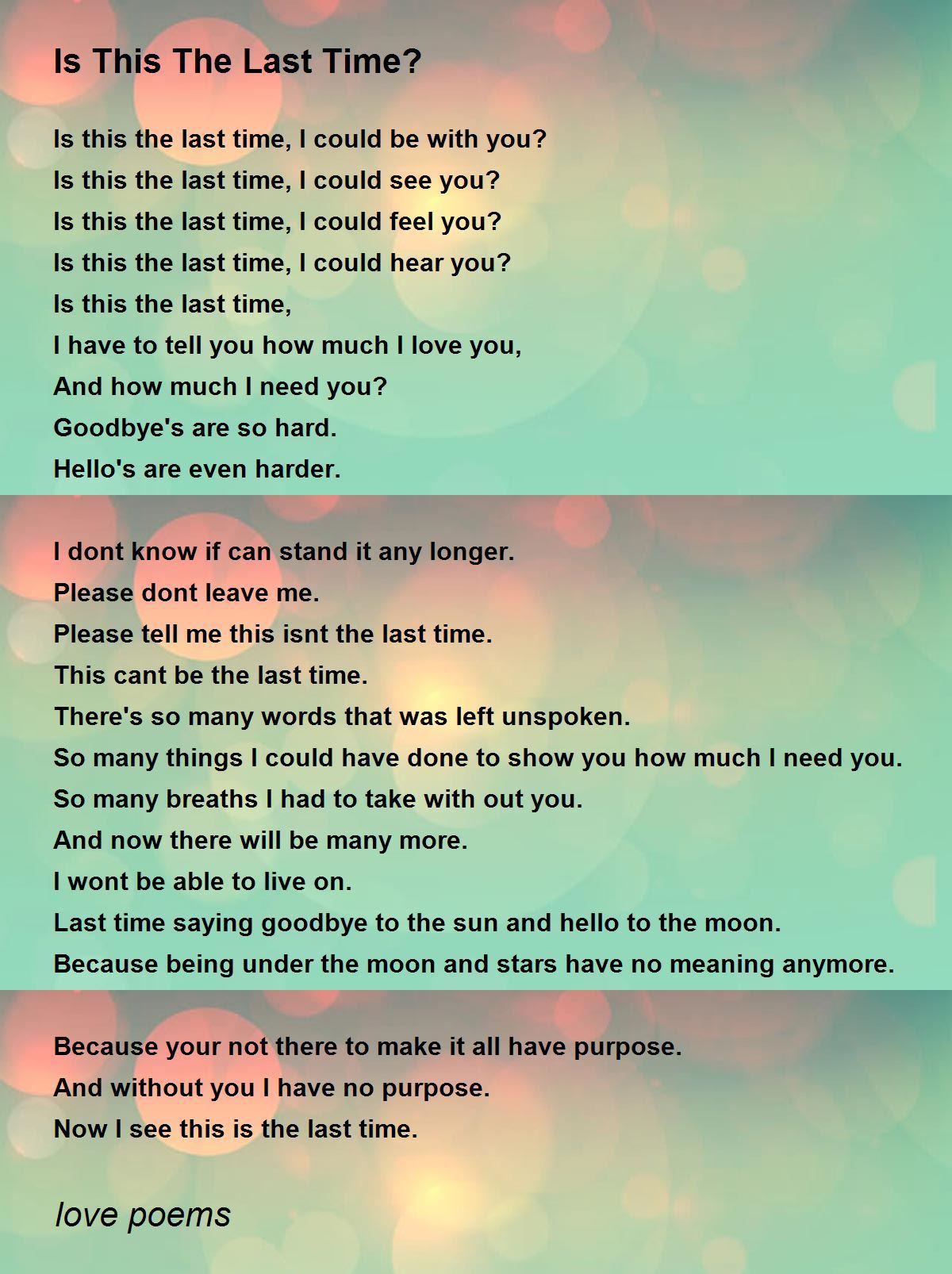 Is This The Last Time?

Is this the last time, I could be with you?
Is this the last time, I could see you?
Is this the last time, I could feel you?
Is this the last time, I could hear you?
Is this the last time,
I have to tell you how much I love you,
And how much I need you?
Goodbye's are so hard.
Hello's are even harder.

I dont know if can stand it any longer.
Please dont leave me.
Please tell me this isnt the last time.
This cant be the last time.
There's so many words that was left unspoken.
So many things I could have done to show you how much I need you.
So many breaths I had to take with out you.
And now there will be many more.
I wont be able to live on.
Last time saying goodbye to the sun and hello to the moon.
Because being under the moon and stars have no meaning anymore.

Because your not there to make it all have purpose.
And without you I have no purpose.
Now I see this is the last time.

love poems